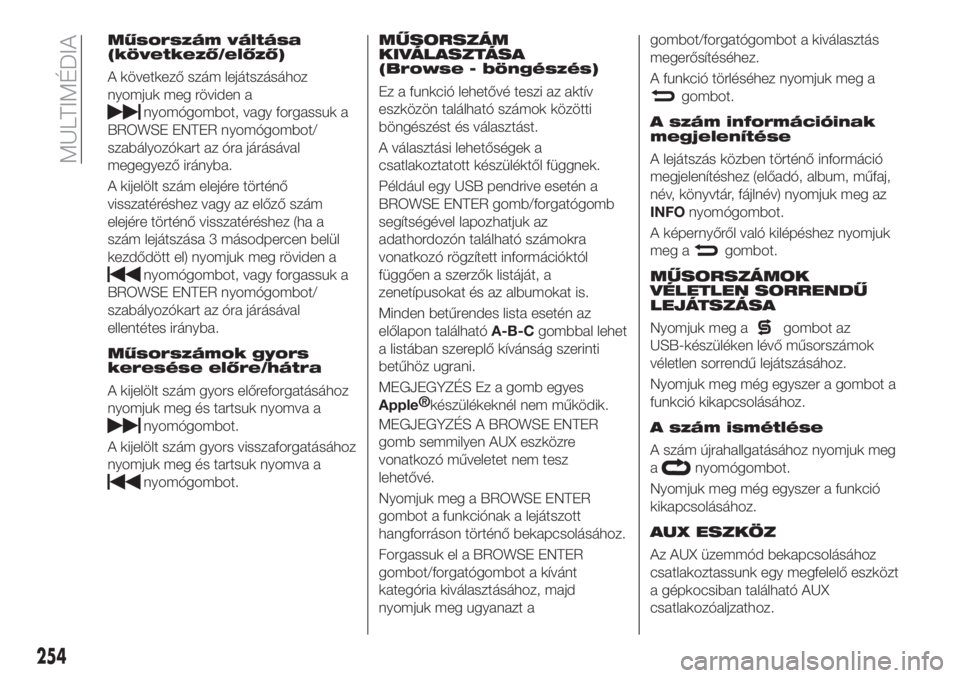 MULTIMÉDIA

Műsorszám váltása (következő/előző)

A következő szám lejátszásához nyomjuk meg röviden a nyomógombot, vagy forgassuk a BROWSE ENTER nyomógombot/ szabályozókart az óra járásával megegyező irányba.

A kijelölt szám elejére történő visszatéréshez vagy az előző szám elejére történő visszatéréshez (ha a szám lejátszása 3 másodpercen belül kezdődött el) nyomjuk meg röviden a nyomógombot, vagy forgassuk a BROWSE ENTER nyomógombot/ szabályozókart az óra járásával ellentétes irányba.

Műsorszámok gyors keresése előre/hátra

A kijelölt szám gyors előreforgatásához nyomjuk meg és tartsuk nyomva a nyomógombot.

A kijelölt szám gyors visszaforgatásához nyomjuk meg és tartsuk nyomva a nyomógombot.

MŰSORSZÁM KIVÁLASZTÁSA (Browse - böngészés)

Ez a funkció lehetővé teszi az aktív eszközön található számok közötti böngészést és választást.

A választási lehetőségek a csatlakoztatott készüléktől függnek.

Például egy USB pendrive esetén a BROWSE ENTER gomb/forgatógomb segítségével lapozhatjuk az adathordozón található számokra vonatkozó rögzített információktól függően a szerzők listáját, a zenetípusokat és az albumokat is.

Minden betűrendes lista esetén az előlapon található A-B-C gombbal lehet a listában szereplő kívánság szerinti betűhöz ugrani.

MEGJEGYZÉS Ez a gomb egyes Apple® készülékeknél nem működik.

MEGJEGYZÉS A BROWSE ENTER gomb semmilyen AUX eszközre vonatkozó műveletet nem tesz lehetővé.

Nyomjuk meg a BROWSE ENTER gombot a funkciónak a lejátszott hangforráson történő bekapcsolásához.

Forgassuk el a BROWSE ENTER gombot/forgatógombot a kívánt kategória kiválasztásához, majd nyomjuk meg ugyanazt a gombot/forgatógombot a kiválasztás megerősítéséhez.

A funkció törléséhez nyomjuk meg a gombot.

A szám információinak megjelenítése

A lejátszás közben történő információ megjelenítéshez (előadó, album, műfaj, név, könyvtár, fájlnév) nyomjuk meg az INFO nyomógombot.

A képernyőről való kilépéshez nyomjuk meg a gombot.

MŰSORSZÁMOK VÉLETLEN SORRENDŰ LEJÁTSZÁSA

Nyomjuk meg a gombot az USB-készüléken lévő műsorszámok véletlen sorrendű lejátszásához.

Nyomjuk meg még egyszer a gombot a funkció kikapcsolásához.

A szám ismétlése

A szám újrahallgatásához nyomjuk meg a nyomógombot.

Nyomjuk meg még egyszer a funkció kikapcsolásához.

AUX ESZKÖZ

Az AUX üzemmód bekapcsolásához csatlakoztassunk egy megfelelő eszközt a gépkocsiban található AUX csatlakozóaljzathoz.

254

carmanualsonline.info